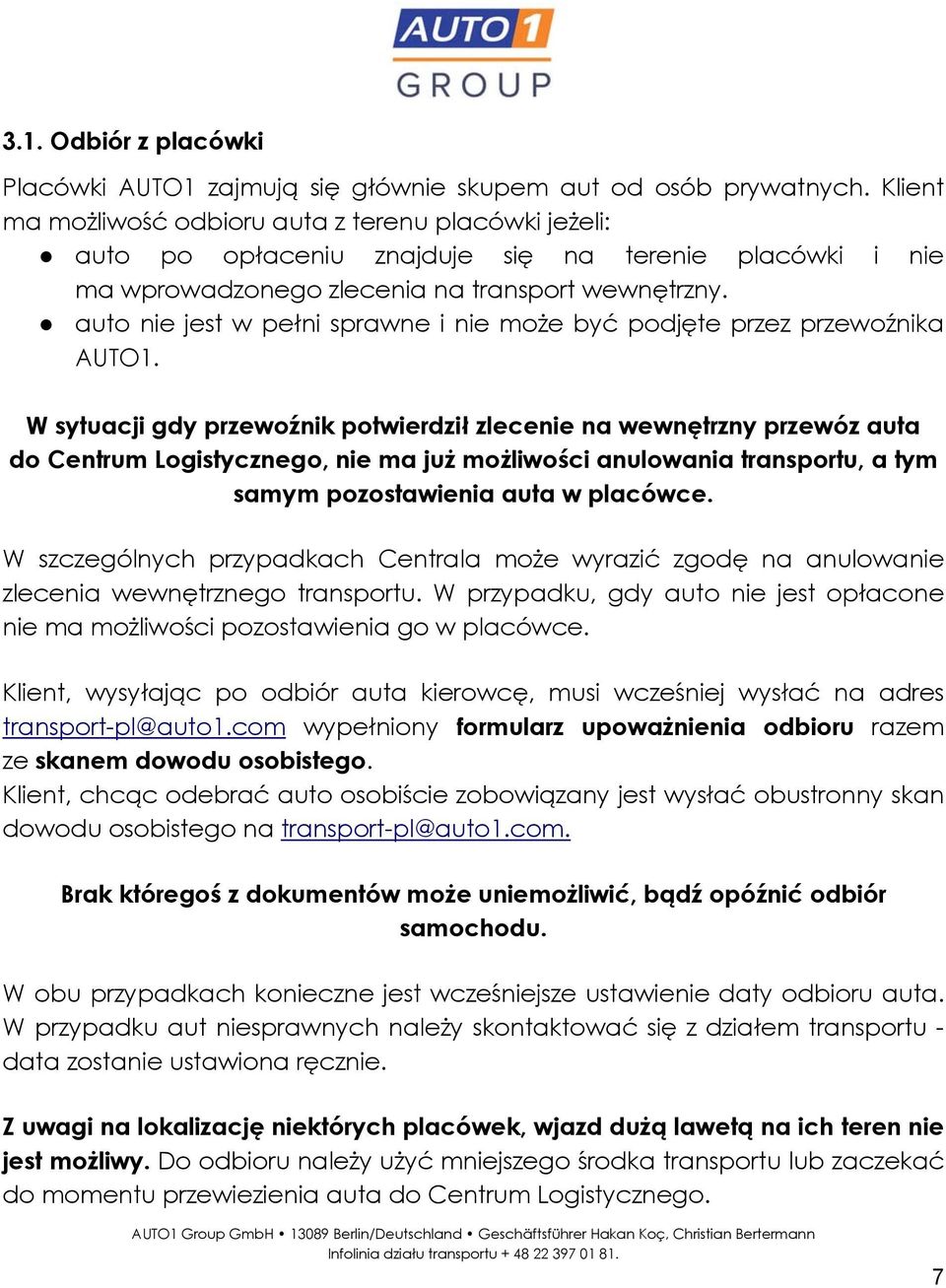 AUTO1
GROUP

3.1. Odbiór z placówki

Placówki AUTO1 zajmują się głównie skupem aut od osób prywatnych. Klient ma możliwość odbioru auta z terenu placówki jeżeli:
● auto po opłaceniu znajduje się na terenie placówki i nie ma wprowadzonego zlecenia na transport wewnętrzny.
● auto nie jest w pełni sprawne i nie może być podjęte przez przewoźnika AUTO1.

W sytuacji gdy przewoźnik potwierdził zlecenie na wewnętrzny przewóz auta do Centrum Logistycznego, nie ma już możliwości anulowania transportu, a tym samym pozostawienia auta w placówce.

W szczególnych przypadkach Centrala może wyrazić zgodę na anulowanie zlecenia wewnętrznego transportu. W przypadku, gdy auto nie jest opłacone nie ma możliwości pozostawienia go w placówce.

Klient, wysyłając po odbiór auta kierowcę, musi wcześniej wysłać na adres transport-pl@auto1.com wypełniony formularz upoważnienia odbioru razem ze skanem dowodu osobistego.
Klient, chcąc odebrać auto osobiście zobowiązany jest wysłać obustronny skan dowodu osobistego na transport-pl@auto1.com.

Brak któregoś z dokumentów może uniemożliwić, bądź opóźnić odbiór samochodu.

W obu przypadkach konieczne jest wcześniejsze ustawienie daty odbioru auta. W przypadku aut niesprawnych należy skontaktować się z działem transportu - data zostanie ustawiona ręcznie.

Z uwagi na lokalizację niektórych placówek, wjazd dużą lawetą na ich teren nie jest możliwy. Do odbioru należy użyć mniejszego środka transportu lub zaczekać do momentu przewiezienia auta do Centrum Logistycznego.

AUTO1 Group GmbH • 13089 Berlin/Deutschland • Geschäftsführer Hakan Koç, Christian Bertermann
Infolinia działu transportu + 48 22 397 01 81.

7